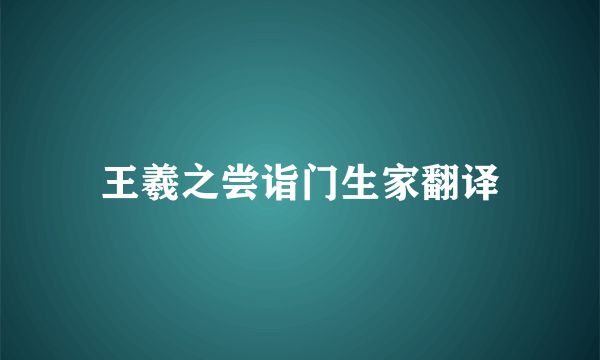 王羲之尝诣门生家翻译